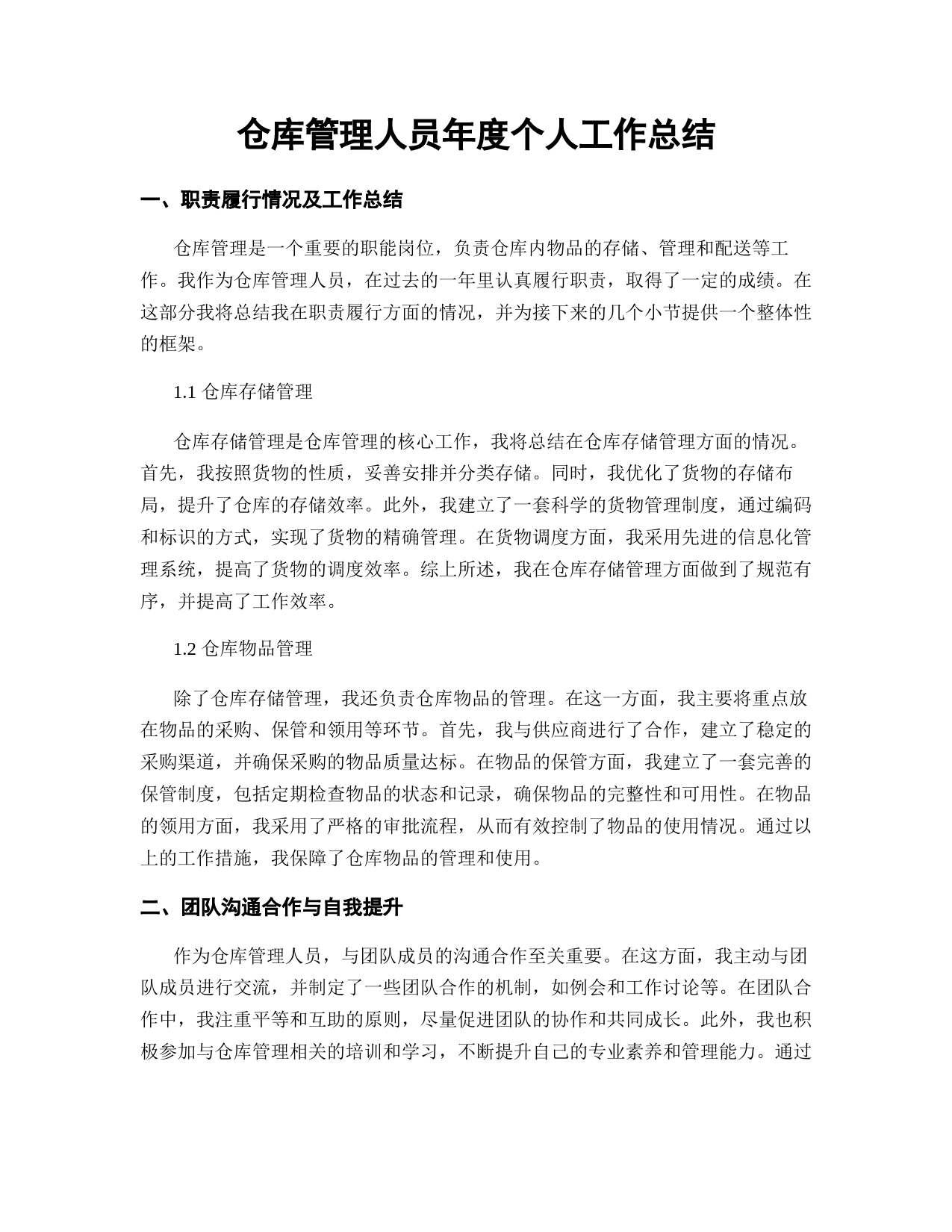 仓库管理人员年度个人工作总结

一、职责履行情况及工作总结

仓库管理是一个重要的职能岗位，负责仓库内物品的存储、管理和配送等工作。我作为仓库管理人员，在过去的一年里认真履行职责，取得了一定的成绩。在这部分我将总结我在职责履行方面的情况，并为接下来的几个小节提供一个整体性的框架。

1.1 仓库存储管理

仓库存储管理是仓库管理的核心工作，我将总结在仓库存储管理方面的情况。首先，我按照货物的性质，妥善安排并分类存储。同时，我优化了货物的存储布局，提升了仓库的存储效率。此外，我建立了一套科学的货物管理制度，通过编码和标识的方式，实现了货物的精确管理。在货物调度方面，我采用先进的信息化管理系统，提高了货物的调度效率。综上所述，我在仓库存储管理方面做到了规范有序，并提高了工作效率。

1.2 仓库物品管理

除了仓库存储管理，我还负责仓库物品的管理。在这一方面，我主要将重点放在物品的采购、保管和领用等环节。首先，我与供应商进行了合作，建立了稳定的采购渠道，并确保采购的物品质量达标。在物品的保管方面，我建立了一套完善的保管制度，包括定期检查物品的状态和记录，确保物品的完整性和可用性。在物品的领用方面，我采用了严格的审批流程，从而有效控制了物品的使用情况。通过以上的工作措施，我保障了仓库物品的管理和使用。

二、团队沟通合作与自我提升

作为仓库管理人员，与团队成员的沟通合作至关重要。在这方面，我主动与团队成员进行交流，并制定了一些团队合作的机制，如例会和工作讨论等。在团队合作中，我注重平等和互助的原则，尽量促进团队的协作和共同成长。此外，我也积极参加与仓库管理相关的培训和学习，不断提升自己的专业素养和管理能力。通过